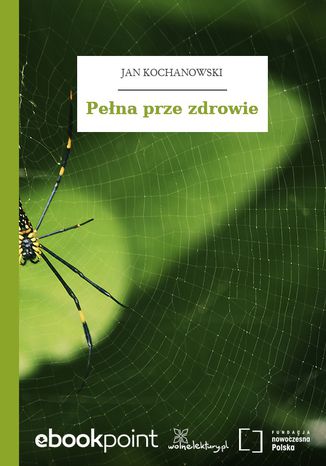 JAN KOCHANOWSKI

Pełna prze zdrowie

ebookpoint

wolnelektury.pl

FUNDACJA
nowoczesna
Polska